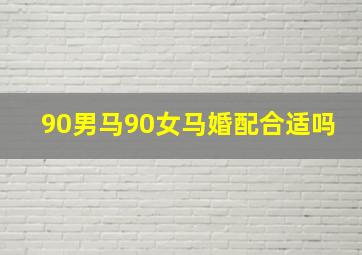 90男马90女马婚配合适吗